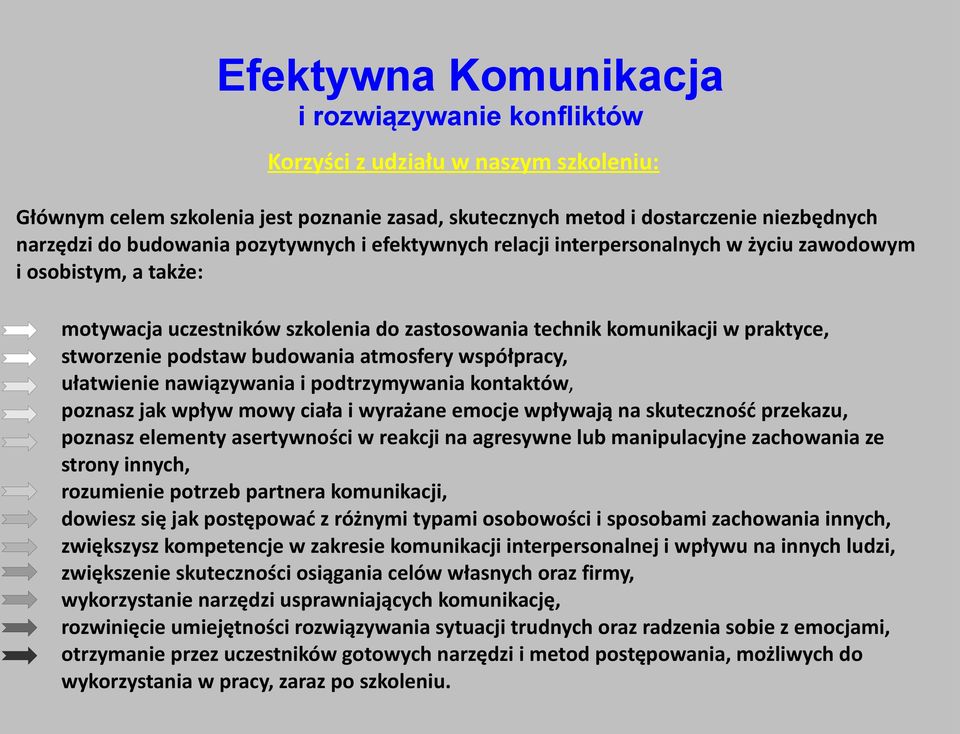 Efektywna Komunikacja
i rozwiązywanie konfliktów

Korzyści z udziału w naszym szkoleniu:

Głównym celem szkolenia jest poznanie zasad, skutecznych metod i dostarczenie niezbędnych narzędzi do budowania pozytywnych i efektywnych relacji interpersonalnych w życiu zawodowym i osobistym, a także:

motywacja uczestników szkolenia do zastosowania technik komunikacji w praktyce,
stworzenie podstaw budowania atmosfery współpracy,
ułatwienie nawiązywania i podtrzymywania kontaktów,
poznasz jak wpływ mowy ciała i wyrażane emocje wpływają na skuteczność przekazu,
poznasz elementy asertywności w reakcji na agresywne lub manipulacyjne zachowania ze strony innych,
rozumienie potrzeb partnera komunikacji,
dowiesz się jak postępować z różnymi typami osobowości i sposobami zachowania innych,
zwiększysz kompetencje w zakresie komunikacji interpersonalnej i wpływu na innych ludzi,
zwiększenie skuteczności osiągania celów własnych oraz firmy,
wykorzystanie narzędzi usprawniających komunikację,
rozwinięcie umiejętności rozwiązywania sytuacji trudnych oraz radzenia sobie z emocjami,
otrzymanie przez uczestników gotowych narzędzi i metod postępowania, możliwych do wykorzystania w pracy, zaraz po szkoleniu.